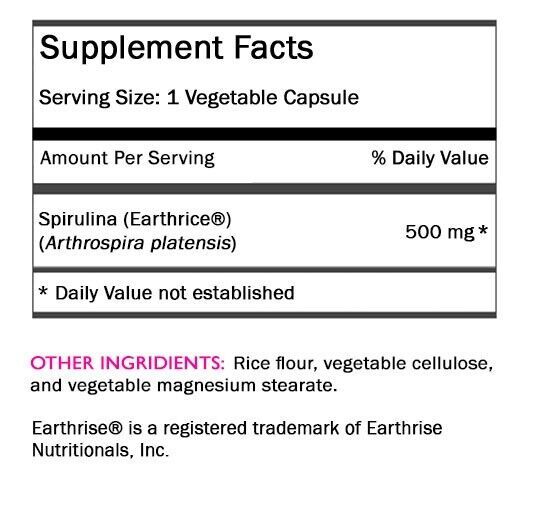 Supplement Facts

Serving Size: 1 Vegetable Capsule

Amount Per Serving % Daily Value

Spirulina (Earthrice®)
(Arthrospira platensis) 500 mg *

* Daily Value not established

OTHER INGRIDIENTS: Rice flour, vegetable cellulose, and vegetable magnesium stearate.

Earthrise® is a registered trademark of Earthrise Nutritionals, Inc.